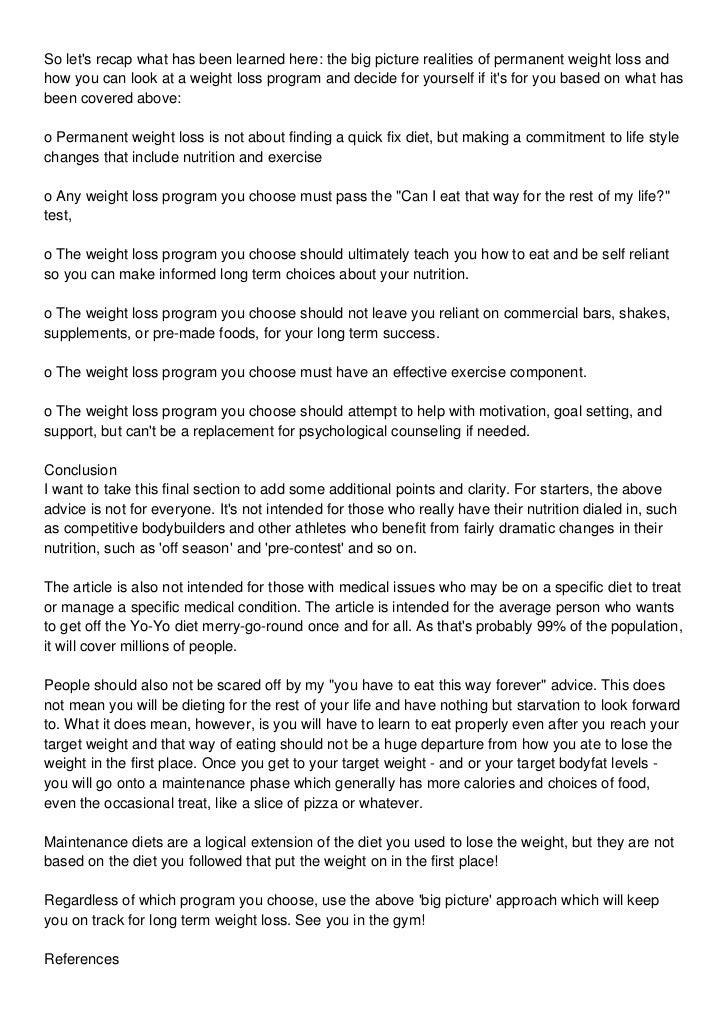 So let's recap what has been learned here: the big picture realities of permanent weight loss and how you can look at a weight loss program and decide for yourself if it's for you based on what has been covered above:

o Permanent weight loss is not about finding a quick fix diet, but making a commitment to life style changes that include nutrition and exercise

o Any weight loss program you choose must pass the "Can I eat that way for the rest of my life?" test,

o The weight loss program you choose should ultimately teach you how to eat and be self reliant so you can make informed long term choices about your nutrition.

o The weight loss program you choose should not leave you reliant on commercial bars, shakes, supplements, or pre-made foods, for your long term success.

o The weight loss program you choose must have an effective exercise component.

o The weight loss program you choose should attempt to help with motivation, goal setting, and support, but can't be a replacement for psychological counseling if needed.

Conclusion
I want to take this final section to add some additional points and clarity. For starters, the above advice is not for everyone. It's not intended for those who really have their nutrition dialed in, such as competitive bodybuilders and other athletes who benefit from fairly dramatic changes in their nutrition, such as 'off season' and 'pre-contest' and so on.

The article is also not intended for those with medical issues who may be on a specific diet to treat or manage a specific medical condition. The article is intended for the average person who wants to get off the Yo-Yo diet merry-go-round once and for all. As that's probably 99% of the population, it will cover millions of people.

People should also not be scared off by my "you have to eat this way forever" advice. This does not mean you will be dieting for the rest of your life and have nothing but starvation to look forward to. What it does mean, however, is you will have to learn to eat properly even after you reach your target weight and that way of eating should not be a huge departure from how you ate to lose the weight in the first place. Once you get to your target weight - and or your target bodyfat levels - you will go onto a maintenance phase which generally has more calories and choices of food, even the occasional treat, like a slice of pizza or whatever.

Maintenance diets are a logical extension of the diet you used to lose the weight, but they are not based on the diet you followed that put the weight on in the first place!

Regardless of which program you choose, use the above 'big picture' approach which will keep you on track for long term weight loss. See you in the gym!

References